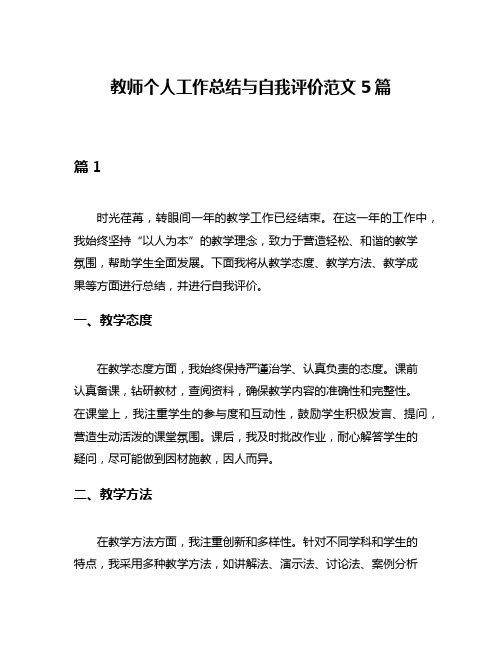 教师个人工作总结与自我评价范文 5 篇

篇 1

时光荏苒，转眼间一年的教学工作已经结束。在这一年的工作中，我始终坚持“以人为本”的教学理念，致力于营造轻松、和谐的教学氛围，帮助学生全面发展。下面我将从教学态度、教学方法、教学成果等方面进行总结，并进行自我评价。

一、教学态度

在教学态度方面，我始终保持严谨治学、认真负责的态度。课前认真备课，钻研教材，查阅资料，确保教学内容的准确性和完整性。在课堂上，我注重学生的参与度和互动性，鼓励学生积极发言、提问，营造生动活泼的课堂氛围。课后，我及时批改作业，耐心解答学生的疑问，尽可能做到因材施教，因人而异。

二、教学方法

在教学方法方面，我注重创新和多样性。针对不同学科和学生的特点，我采用多种教学方法，如讲解法、演示法、讨论法、案例分析